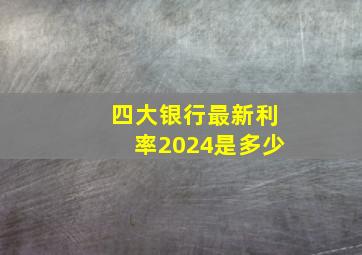 四大银行最新利率2024是多少